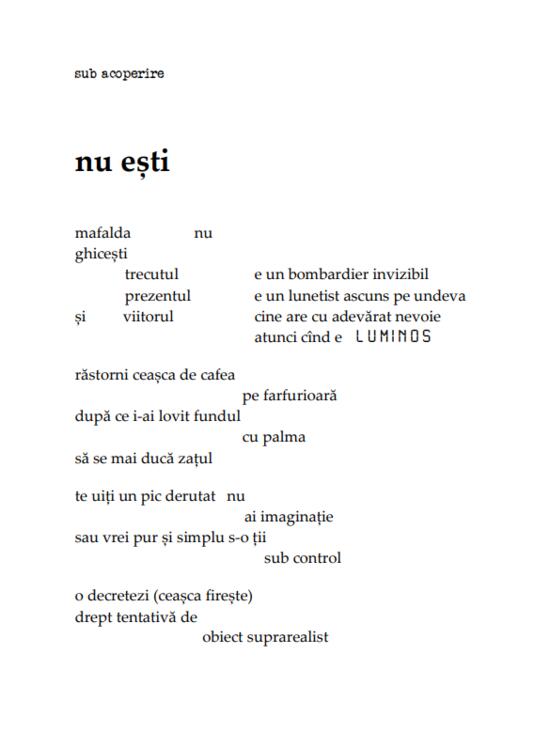 sub acoperire

nu ești

mafalda nu
ghicești
trecutul e un bombardier invizibil
prezentul e un lunetist ascuns pe undeva
și viitorul cine are cu adevărat nevoie
atunci cînd e LUMINOS

răstorni ceașca de cafea
pe farfurioară
după ce i-ai lovit fundul
cu palma
să se mai ducă zațul

te uiți un pic derutat nu
ai imaginație
sau vrei pur și simplu s-o ții
sub control

o decretezi (ceașca firește)
drept tentativă de
obiect suprarealist